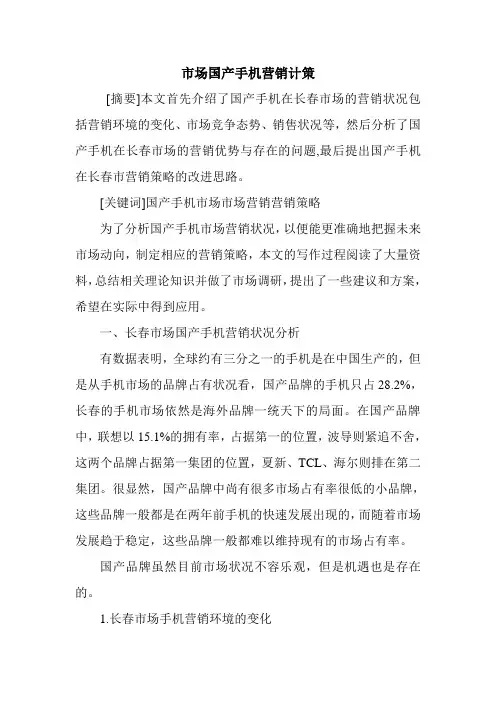 市场国产手机营销计策

[摘要]本文首先介绍了国产手机在长春市场的营销状况包括营销环境的变化、市场竞争态势、销售状况等，然后分析了国产手机在长春市场的营销优势与存在的问题,最后提出国产手机在长春市营销策略的改进思路。

[关键词]国产手机市场市场营销营销策略

为了分析国产手机市场营销状况，以便能更准确地把握未来市场动向，制定相应的营销策略，本文的写作过程阅读了大量资料，总结相关理论知识并做了市场调研，提出了一些建议和方案，希望在实际中得到应用。

一、长春市场国产手机营销状况分析

有数据表明，全球约有三分之一的手机是在中国生产的，但是从手机市场的品牌占有状况看，国产品牌的手机只占 28.2%，长春的手机市场依然是海外品牌一统天下的局面。在国产品牌中，联想以 15.1%的拥有率，占据第一的位置，波导则紧追不舍，这两个品牌占据第一集团的位置，夏新、TCL、海尔则排在第二集团。很显然，国产品牌中尚有很多市场占有率很低的小品牌，这些品牌一般都是在两年前手机的快速发展出现的，而随着市场发展趋于稳定，这些品牌一般都难以维持现有的市场占有率。

国产品牌虽然目前市场状况不容乐观，但是机遇也是存在的。

1.长春市场手机营销环境的变化